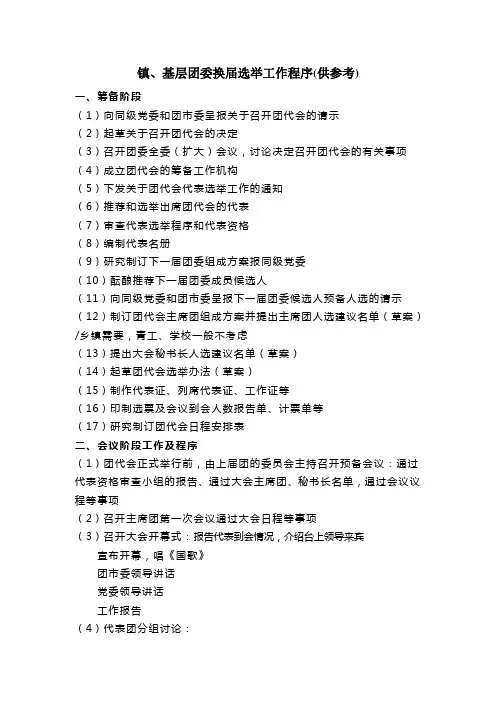 镇、基层团委换届选举工作程序(供参考)

一、筹备阶段

（1）向同级党委和团市委呈报关于召开团代会的请示

（2）起草关于召开团代会的决定

（3）召开团委全委（扩大）会议，讨论决定召开团代会的有关事项

（4）成立团代会的筹备工作机构

（5）下发关于团代会代表选举工作的通知

（6）推荐和选举出席团代会的代表

（7）审查代表选举程序和代表资格

（8）编制代表名册

（9）研究制订下一届团委组成方案报同级党委

（10）酝酿推荐下一届团委成员候选人

（11）向同级党委和团市委呈报下一届团委候选人预备人选的请示

（12）制订团代会主席团组成方案并提出主席团人选建议名单（草案）/乡镇需要，青工、学校一般不考虑

（13）提出大会秘书长人选建议名单（草案）

（14）起草团代会选举办法（草案）

（15）制作代表证、列席代表证、工作证等

（16）印制选票及会议到会人数报告单、计票单等

（17）研究制订团代会日程安排表

二、会议阶段工作及程序

（1）团代会正式举行前，由上届团的委员会主持召开预备会议：通过代表资格审查小组的报告、通过大会主席团、秘书长名单，通过会议议程等事项

（2）召开主席团第一次会议通过大会日程等事项

（3）召开大会开幕式：报告代表到会情况，介绍台上领导来宾

宣布开幕，唱《国歌》

团市委领导讲话

党委领导讲话

工作报告

（4）代表团分组讨论：